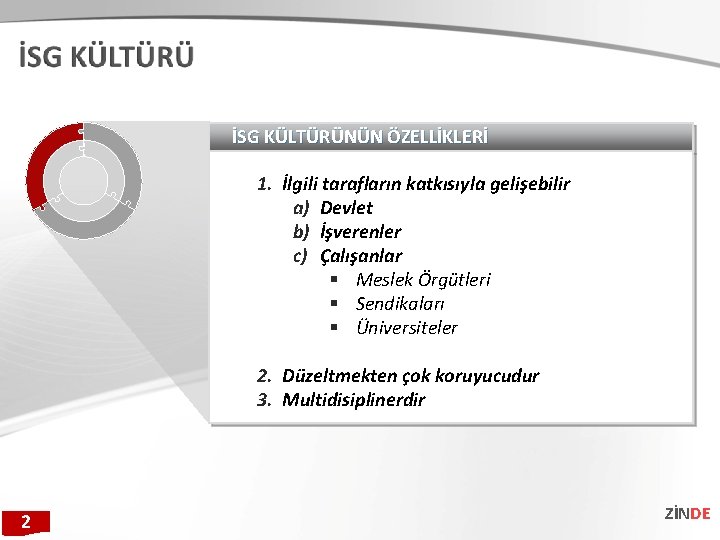 İSG KÜLTÜRÜ

İSG KÜLTÜRÜNÜN ÖZELLİKLERİ

1. İlgili tarafların katkısıyla gelişebilir
a) Devlet
b) İşverenler
c) Çalışanlar
▪ Meslek Örgütleri
▪ Sendikaları
▪ Üniversiteler

2. Düzeltmekten çok koruyucudur
3. Multidisiplinerdir

2

ZİNDE